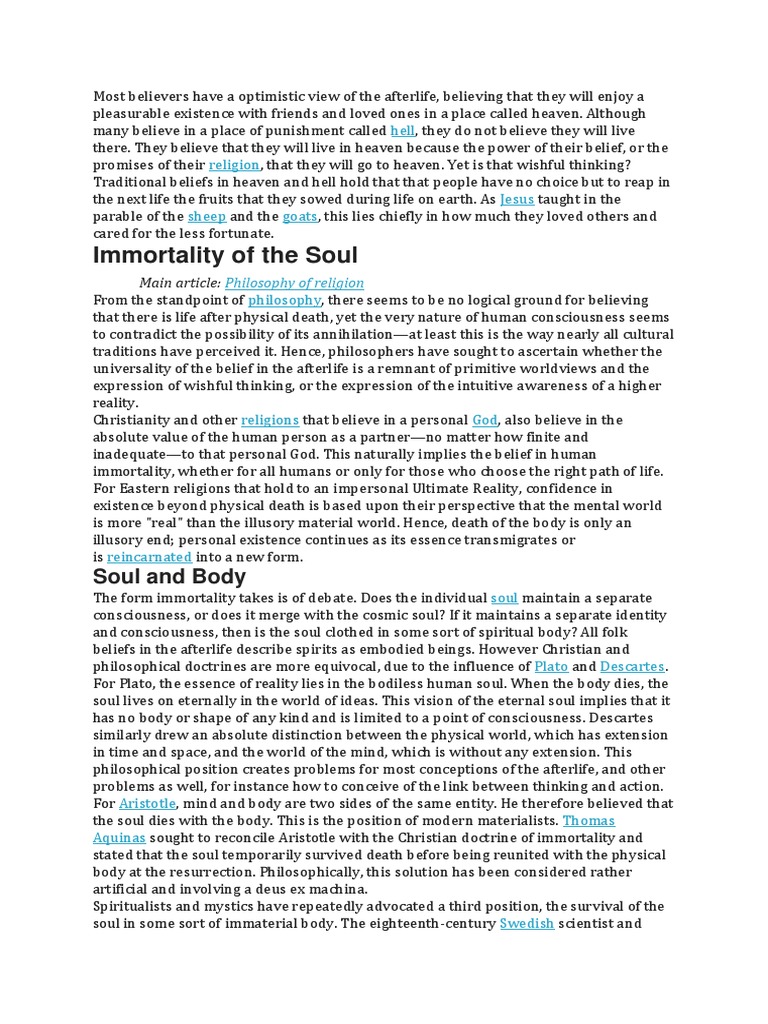 Most believers have a optimistic view of the afterlife, believing that they will enjoy a pleasurable existence with friends and loved ones in a place called heaven. Although many believe in a place of punishment called hell, they do not believe they will live there. They believe that they will live in heaven because the power of their belief, or the promises of their religion, that they will go to heaven. Yet is that wishful thinking? Traditional beliefs in heaven and hell hold that that people have no choice but to reap in the next life the fruits that they sowed during life on earth. As Jesus taught in the parable of the sheep and the goats, this lies chiefly in how much they loved others and cared for the less fortunate.

Immortality of the Soul

Main article: Philosophy of religion

From the standpoint of philosophy, there seems to be no logical ground for believing that there is life after physical death, yet the very nature of human consciousness seems to contradict the possibility of its annihilation—at least this is the way nearly all cultural traditions have perceived it. Hence, philosophers have sought to ascertain whether the universality of the belief in the afterlife is a remnant of primitive worldviews and the expression of wishful thinking, or the expression of the intuitive awareness of a higher reality.

Christianity and other religions that believe in a personal God, also believe in the absolute value of the human person as a partner—no matter how finite and inadequate—to that personal God. This naturally implies the belief in human immortality, whether for all humans or only for those who choose the right path of life. For Eastern religions that hold to an impersonal Ultimate Reality, confidence in existence beyond physical death is based upon their perspective that the mental world is more "real" than the illusory material world. Hence, death of the body is only an illusory end; personal existence continues as its essence transmigrates or is reincarnated into a new form.

Soul and Body

The form immortality takes is of debate. Does the individual soul maintain a separate consciousness, or does it merge with the cosmic soul? If it maintains a separate identity and consciousness, then is the soul clothed in some sort of spiritual body? All folk beliefs in the afterlife describe spirits as embodied beings. However Christian and philosophical doctrines are more equivocal, due to the influence of Plato and Descartes. For Plato, the essence of reality lies in the bodiless human soul. When the body dies, the soul lives on eternally in the world of ideas. This vision of the eternal soul implies that it has no body or shape of any kind and is limited to a point of consciousness. Descartes similarly drew an absolute distinction between the physical world, which has extension in time and space, and the world of the mind, which is without any extension. This philosophical position creates problems for most conceptions of the afterlife, and other problems as well, for instance how to conceive of the link between thinking and action. For Aristotle, mind and body are two sides of the same entity. He therefore believed that the soul dies with the body. This is the position of modern materialists. Thomas Aquinas sought to reconcile Aristotle with the Christian doctrine of immortality and stated that the soul temporarily survived death before being reunited with the physical body at the resurrection. Philosophically, this solution has been considered rather artificial and involving a deus ex machina.

Spiritualists and mystics have repeatedly advocated a third position, the survival of the soul in some sort of immaterial body. The eighteenth-century Swedish scientist and